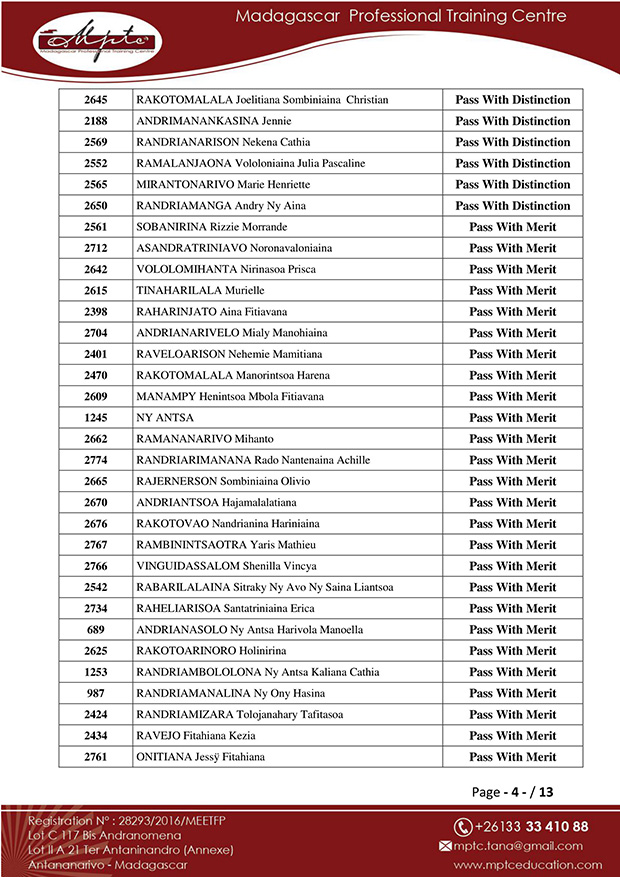 Mptc
Madagascar Professional Training Centre

Madagascar Professional Training Centre

| 2645 | RAKOTOMALALA Joelitiana Sombiniaina Christian | Pass With Distinction |
|---|---|---|
| 2188 | ANDRIMANANKASINA Jennie | Pass With Distinction |
| 2569 | RANDRIANARISON Nekena Cathia | Pass With Distinction |
| 2552 | RAMALANJAONA Vololoniaina Julia Pascaline | Pass With Distinction |
| 2565 | MIRANTONARIVO Marie Henriette | Pass With Distinction |
| 2650 | RANDRIAMANGA Andry Ny Aina | Pass With Distinction |
| 2561 | SOBANIRINA Rizzie Morrande | Pass With Merit |
| 2712 | ASANDRATRINIAVO Noronavaloniaina | Pass With Merit |
| 2642 | VOLOLOMIHANTA Nirinasoa Prisca | Pass With Merit |
| 2615 | TINAHARILALA Murielle | Pass With Merit |
| 2398 | RAHARINJATO Aina Fitiavana | Pass With Merit |
| 2704 | ANDRIANARIVELO Mialy Manohiaina | Pass With Merit |
| 2401 | RAVELOARISON Nehemie Mamitiana | Pass With Merit |
| 2470 | RAKOTOMALALA Manorintsoa Harena | Pass With Merit |
| 2609 | MANAMPY Henintsoa Mbola Fitiavana | Pass With Merit |
| 1245 | NY ANTSA | Pass With Merit |
| 2662 | RAMANANARIVO Mihanto | Pass With Merit |
| 2774 | RANDRIARIMANANA Rado Nantenaina Achille | Pass With Merit |
| 2665 | RAJERNERSON Sombiniaina Olivio | Pass With Merit |
| 2670 | ANDRIANTSOA Hajamalalatiana | Pass With Merit |
| 2676 | RAKOTOVAO Nandrianina Hariniaina | Pass With Merit |
| 2767 | RAMBININTSAOTRA Yaris Mathieu | Pass With Merit |
| 2766 | VINGUIDASSALOM Shenilla Vincya | Pass With Merit |
| 2542 | RABARILALAINA Sitraky Ny Avo Ny Saina Liantsoa | Pass With Merit |
| 2734 | RAHELIARISOA Santatriniaina Erica | Pass With Merit |
| 689 | ANDRIANASOLO Ny Antsa Harivola Manoella | Pass With Merit |
| 2625 | RAKOTOARINORO Holinirina | Pass With Merit |
| 1253 | RANDRIAMBOLOLONA Ny Antsa Kaliana Cathia | Pass With Merit |
| 987 | RANDRIAMANALINA Ny Ony Hasina | Pass With Merit |
| 2424 | RANDRIAMIZARA Tolojanahary Tafitasoa | Pass With Merit |
| 2434 | RAVEJO Fitahiana Kezia | Pass With Merit |
| 2761 | ONITIANA Jessÿ Fitahiana | Pass With Merit |

Page - 4 - / 13

Registration N° : 28293/2016/MEETFP
Lot C 117 Bis Andranomena
Lot II A 21 Ter Antaninandro (Annexe)
Antananarivo - Madagascar

+26133 33 410 88
mptc.tana@gmail.com
www.mptceducation.com